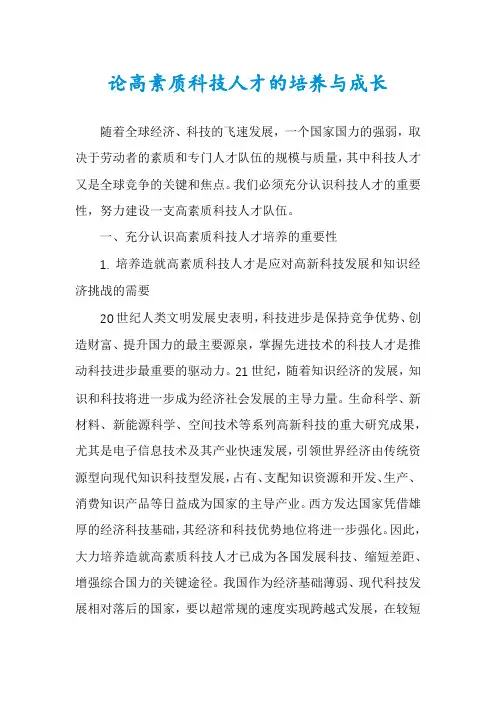 论高素质科技人才的培养与成长

随着全球经济、科技的飞速发展，一个国家国力的强弱，取决于劳动者的素质和专门人才队伍的规模与质量，其中科技人才又是全球竞争的关键和焦点。我们必须充分认识科技人才的重要性，努力建设一支高素质科技人才队伍。

一、充分认识高素质科技人才培养的重要性

1. 培养造就高素质科技人才是应对高新科技发展和知识经济挑战的需要

20世纪人类文明发展史表明，科技进步是保持竞争优势、创造财富、提升国力的最主要源泉，掌握先进技术的科技人才是推动科技进步最重要的驱动力。21世纪，随着知识经济的发展，知识和科技将进一步成为经济社会发展的主导力量。生命科学、新材料、新能源科学、空间技术等系列高新科技的重大研究成果，尤其是电子信息技术及其产业快速发展，引领世界经济由传统资源型向现代知识科技型发展，占有、支配知识资源和开发、生产、消费知识产品等日益成为国家的主导产业。西方发达国家凭借雄厚的经济科技基础，其经济和科技优势地位将进一步强化。因此，大力培养造就高素质科技人才已成为各国发展科技、缩短差距、增强综合国力的关键途径。我国作为经济基础薄弱、现代科技发展相对落后的国家，要以超常规的速度实现跨越式发展，在较短